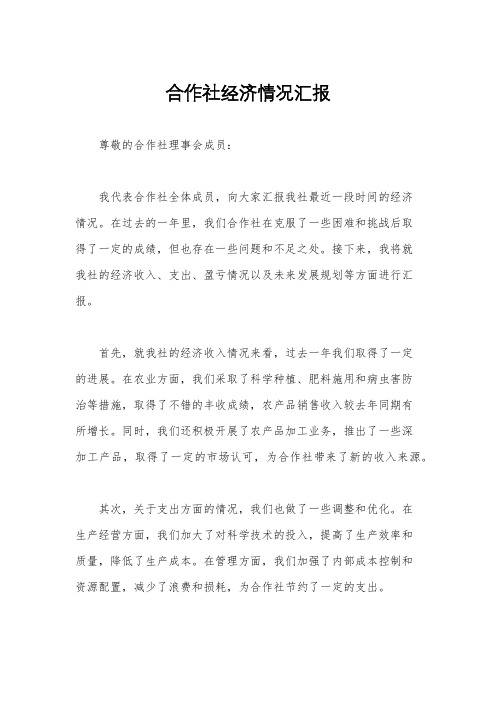 合作社经济情况汇报

尊敬的合作社理事会成员：

我代表合作社全体成员，向大家汇报我社最近一段时间的经济情况。在过去的一年里，我们合作社在克服了一些困难和挑战后取得了一定的成绩，但也存在一些问题和不足之处。接下来，我将就我社的经济收入、支出、盈亏情况以及未来发展规划等方面进行汇报。

首先，就我社的经济收入情况来看，过去一年我们取得了一定的进展。在农业方面，我们采取了科学种植、肥料施用和病虫害防治等措施，取得了不错的丰收成绩，农产品销售收入较去年同期有所增长。同时，我们还积极开展了农产品加工业务，推出了一些深加工产品，取得了一定的市场认可，为合作社带来了新的收入来源。

其次，关于支出方面的情况，我们也做了一些调整和优化。在生产经营方面，我们加大了对科学技术的投入，提高了生产效率和质量，降低了生产成本。在管理方面，我们加强了内部成本控制和资源配置，减少了浪费和损耗，为合作社节约了一定的支出。